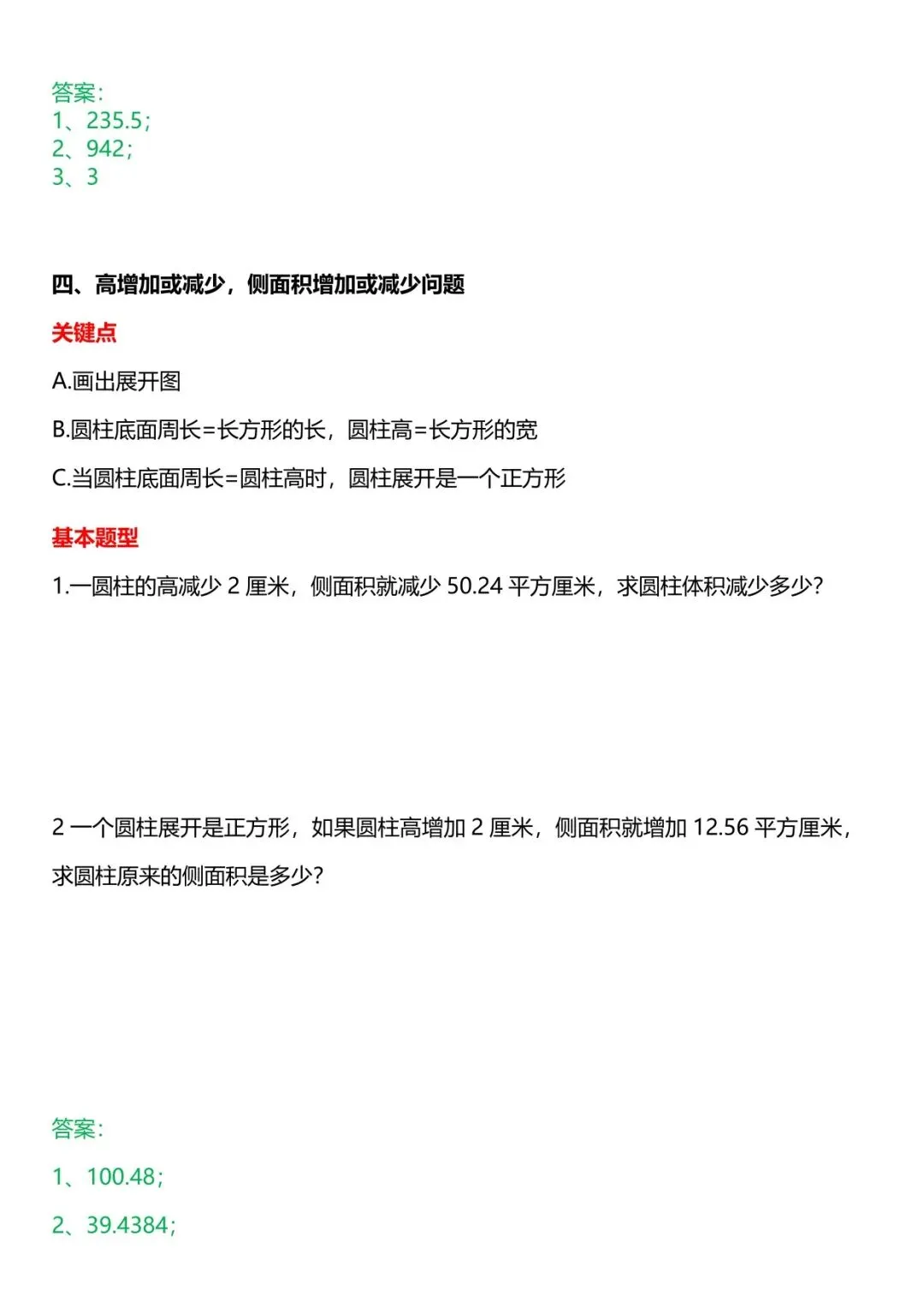 答案：
1、235.5；
2、942；
3、3

四、高增加或减少，侧面积增加或减少问题

关键点

A.画出展开图

B.圆柱底面周长=长方形的长，圆柱高=长方形的宽

C.当圆柱底面周长=圆柱高时，圆柱展开是一个正方形

基本题型

1.一圆柱的高减少 2 厘米，侧面积就减少 50.24 平方厘米，求圆柱体积减少多少？

2 一个圆柱展开是正方形，如果圆柱高增加 2 厘米，侧面积就增加 12.56 平方厘米，求圆柱原来的侧面积是多少？

答案：

1、100.48；

2、39.4384；